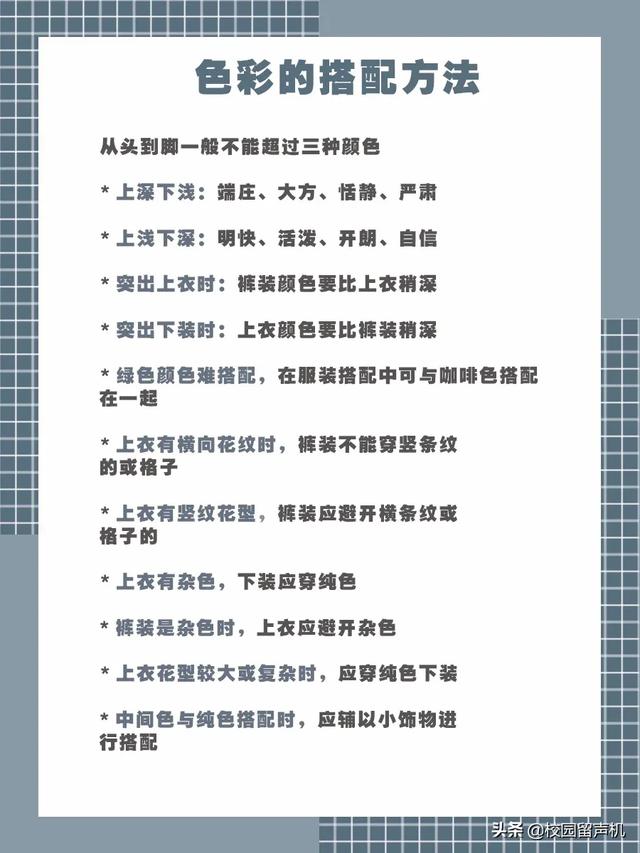 色彩的搭配方法

从头到脚一般不能超过三种颜色

* 上深下浅：端庄、大方、恬静、严肃

* 上浅下深：明快、活泼、开朗、自信

* 突出上衣时：裤装颜色要比上衣稍深

* 突出下装时：上衣颜色要比裤装稍深

* 绿色颜色难搭配，在服装搭配中可与咖啡色搭配在一起

* 上衣有横向花纹时，裤装不能穿竖条纹的或格子

* 上衣有竖纹花型，裤装应避开横条纹或格子的

* 上衣有杂色，下装应穿纯色

* 裤装是杂色时，上衣应避开杂色

* 上衣花型较大或复杂时，应穿纯色下装

* 中间色与纯色搭配时，应辅以小饰物进行搭配

头条 @校园留声机